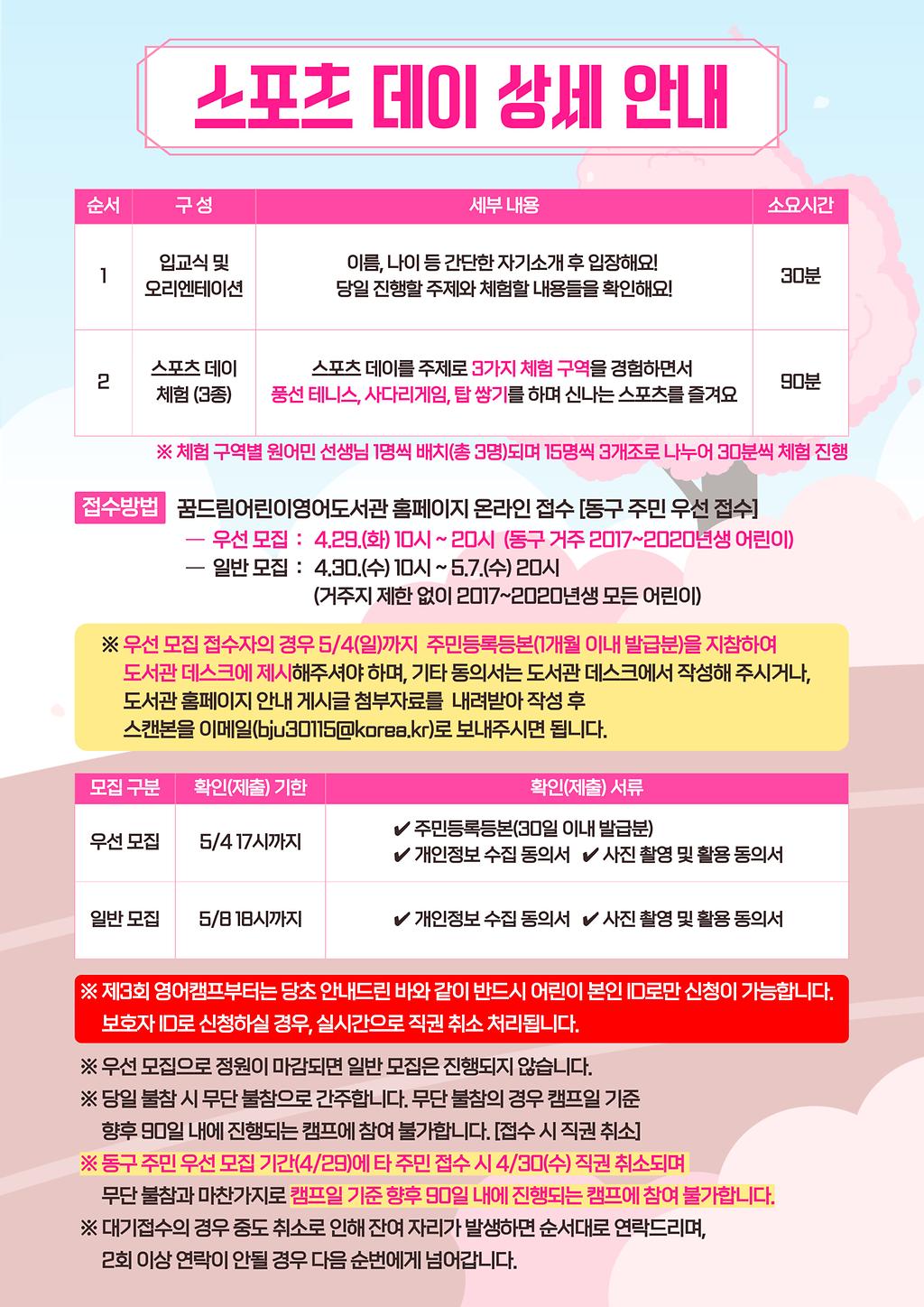 스포츠 데이 상세 안내

| 순서 | 구 성 | 세부 내용 | 소요시간 |
|---|---|---|---|
| 1 | 입교식 및 오리엔테이션 | 이름, 나이 등 간단한 자기소개 후 입장해요! 당일 진행할 주제와 체험할 내용들을 확인해요! | 30분 |
| 2 | 스포츠 데이 체험 (3종) | 스포츠 데이를 주제로 3가지 체험 구역을 경험하면서 풍선 테니스, 사다리게임, 탑 쌓기를 하며 신나는 스포츠를 즐겨요 | 90분 |

※ 체험 구역별 원어민 선생님 1명씩 배치(총 3명)되며 15명씩 3개조로 나누어 30분씩 체험 진행

접수방법 꿈드림어린이영어도서관 홈페이지 온라인 접수 [동구 주민 우선 접수]
— 우선 모집 : 4.29.(화) 10시 ~ 20시 (동구 거주 2017~2020년생 어린이)
— 일반 모집 : 4.30.(수) 10시 ~ 5.7.(수) 20시
(거주지 제한 없이 2017~2020년생 모든 어린이)

※ 우선 모집 접수자의 경우 5/4(일)까지 주민등록등본(1개월 이내 발급분)을 지참하여 도서관 데스크에 제시해주셔야 하며, 기타 동의서는 도서관 데스크에서 작성해 주시거나, 도서관 홈페이지 안내 게시글 첨부자료를 내려받아 작성 후 스캔본을 이메일(bju30115@korea.kr)로 보내주시면 됩니다.

| 모집 구분 | 확인(제출) 기한 | 확인(제출) 서류 |
|---|---|---|
| 우선 모집 | 5/4 17시까지 | ✔ 주민등록등본(30일 이내 발급분) ✔ 개인정보 수집 동의서 ✔ 사진 촬영 및 활용 동의서 |
| 일반 모집 | 5/8 18시까지 | ✔ 개인정보 수집 동의서 ✔ 사진 촬영 및 활용 동의서 |

※ 제3회 영어캠프부터는 당초 안내드린 바와 같이 반드시 어린이 본인 ID로만 신청이 가능합니다. 보호자 ID로 신청하실 경우, 실시간으로 직권 취소 처리됩니다.

※ 우선 모집으로 정원이 마감되면 일반 모집은 진행되지 않습니다.
※ 당일 불참 시 무단 불참으로 간주합니다. 무단 불참의 경우 캠프일 기준 향후 90일 내에 진행되는 캠프에 참여 불가합니다. [접수 시 직권 취소]
※ 동구 주민 우선 모집 기간(4/29)에 타 주민 접수 시 4/30(수) 직권 취소되며 무단 불참과 마찬가지로 캠프일 기준 향후 90일 내에 진행되는 캠프에 참여 불가합니다.
※ 대기접수의 경우 중도 취소로 인해 잔여 자리가 발생하면 순서대로 연락드리며, 2회 이상 연락이 안될 경우 다음 순번에게 넘어갑니다.